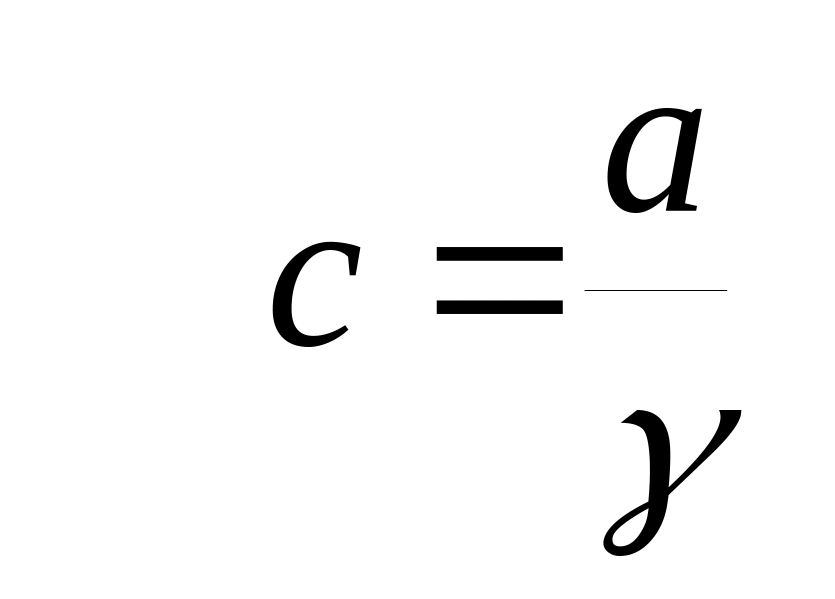 $c = \frac{a}{\gamma}$